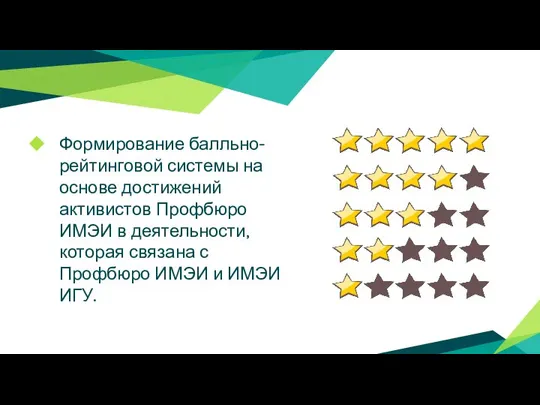 Формирование балльно-рейтинговой системы на основе достижений активистов Профбюро ИМЭИ в деятельности, которая связана с Профбюро ИМЭИ и ИМЭИ ИГУ.